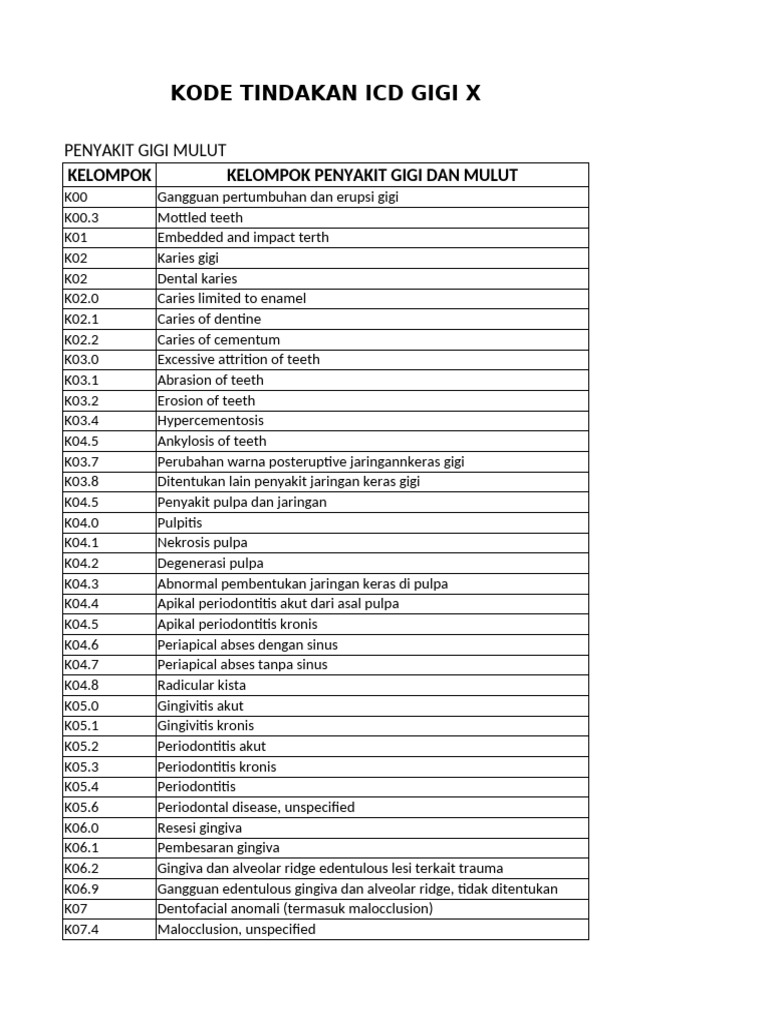 KODE TINDAKAN ICD GIGI X

PENYAKIT GIGI MULUT

| KELOMPOK | KELOMPOK PENYAKIT GIGI DAN MULUT |
|---|---|
| K00 | Gangguan pertumbuhan dan erupsi gigi |
| K00.3 | Mottled teeth |
| K01 | Embedded and impact terth |
| K02 | Karies gigi |
| K02 | Dental karies |
| K02.0 | Caries limited to enamel |
| K02.1 | Caries of dentine |
| K02.2 | Caries of cementum |
| K03.0 | Excessive attrition of teeth |
| K03.1 | Abrasion of teeth |
| K03.2 | Erosion of teeth |
| K03.4 | Hypercementosis |
| K04.5 | Ankylosis of teeth |
| K03.7 | Perubahan warna posteruptive jaringannkeras gigi |
| K03.8 | Ditentukan lain penyakit jaringan keras gigi |
| K04.5 | Penyakit pulpa dan jaringan |
| K04.0 | Pulpitis |
| K04.1 | Nekrosis pulpa |
| K04.2 | Degenerasi pulpa |
| K04.3 | Abnormal pembentukan jaringan keras di pulpa |
| K04.4 | Apikal periodontitis akut dari asal pulpa |
| K04.5 | Apikal periodontitis kronis |
| K04.6 | Periapical abses dengan sinus |
| K04.7 | Periapical abses tanpa sinus |
| K04.8 | Radicular kista |
| K05.0 | Gingivitis akut |
| K05.1 | Gingivitis kronis |
| K05.2 | Periodontitis akut |
| K05.3 | Periodontitis kronis |
| K05.4 | Periodontitis |
| K05.6 | Periodontal disease, unspecified |
| K06.0 | Resesi gingiva |
| K06.1 | Pembesaran gingiva |
| K06.2 | Gingiva dan alveolar ridge edentulous lesi terkait trauma |
| K06.9 | Gangguan edentulous gingiva dan alveolar ridge, tidak ditentukan |
| K07 | Dentofacial anomali (termasuk malocclusion) |
| K07.4 | Malocclusion, unspecified |